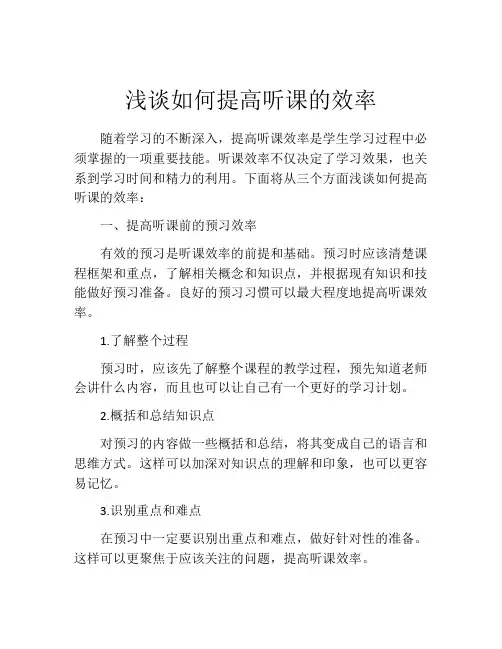 浅谈如何提高听课的效率

随着学习的不断深入，提高听课效率是学生学习过程中必须掌握的一项重要技能。听课效率不仅决定了学习效果，也关系到学习时间和精力的利用。下面将从三个方面浅谈如何提高听课的效率：

一、提高听课前的预习效率

有效的预习是听课效率的前提和基础。预习时应该清楚课程框架和重点，了解相关概念和知识点，并根据现有知识和技能做好预习准备。良好的预习习惯可以最大程度地提高听课效率。

1.了解整个过程

预习时，应该先了解整个课程的教学过程，预先知道老师会讲什么内容，而且也可以让自己有一个更好的学习计划。

2.概括和总结知识点

对预习的内容做一些概括和总结，将其变成自己的语言和思维方式。这样可以加深对知识点的理解和印象，也可以更容易记忆。

3.识别重点和难点

在预习中一定要识别出重点和难点，做好针对性的准备。这样可以更聚焦于应该关注的问题，提高听课效率。